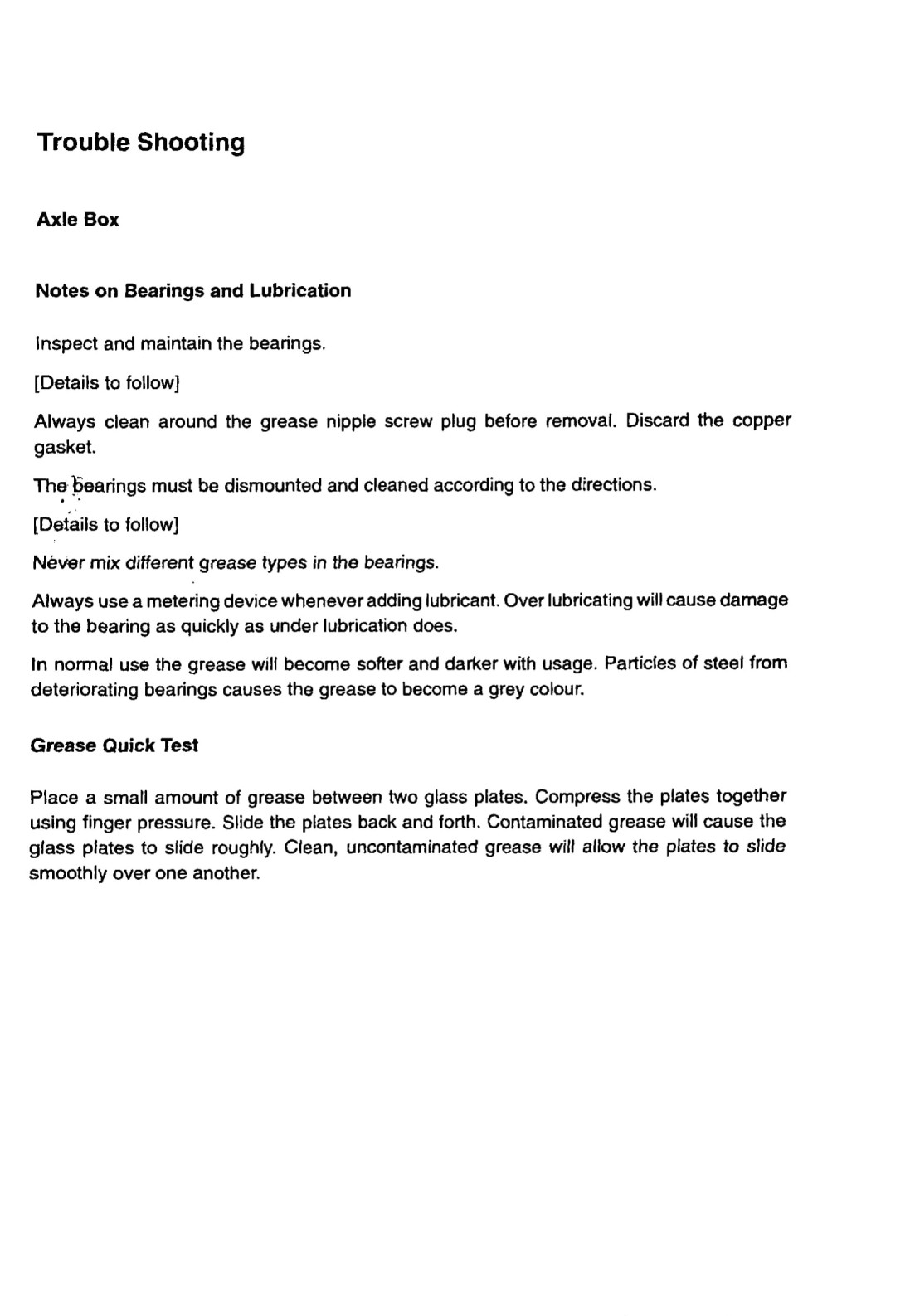 Trouble Shooting

Axle Box

Notes on Bearings and Lubrication

Inspect and maintain the bearings.

[Details to follow]

Always clean around the grease nipple screw plug before removal. Discard the copper gasket.

The bearings must be dismounted and cleaned according to the directions.

[Details to follow]

Never mix different grease types in the bearings.

Always use a metering device whenever adding lubricant. Over lubricating will cause damage to the bearing as quickly as under lubrication does.

In normal use the grease will become softer and darker with usage. Particles of steel from deteriorating bearings causes the grease to become a grey colour.

Grease Quick Test

Place a small amount of grease between two glass plates. Compress the plates together using finger pressure. Slide the plates back and forth. Contaminated grease will cause the glass plates to slide roughly. Clean, uncontaminated grease will allow the plates to slide smoothly over one another.